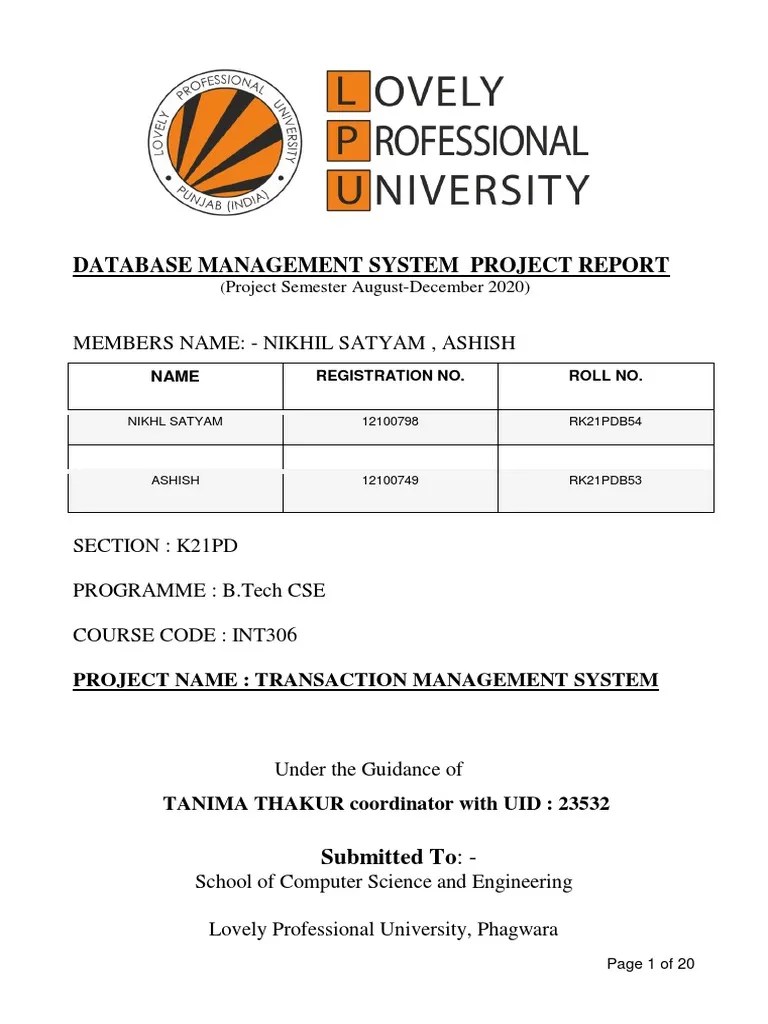 LOVELY PROFESSIONAL UNIVERSITY
PUNJAB (INDIA)

LOVELY
PROFESSIONAL
UNIVERSITY

DATABASE MANAGEMENT SYSTEM PROJECT REPORT
(Project Semester August-December 2020)

MEMBERS NAME: - NIKHIL SATYAM , ASHISH

| NAME | REGISTRATION NO. | ROLL NO. |
|---|---|---|
| NIKHL SATYAM | 12100798 | RK21PDB54 |
| | | |
| ASHISH | 12100749 | RK21PDB53 |

SECTION : K21PD

PROGRAMME : B.Tech CSE

COURSE CODE : INT306

PROJECT NAME : TRANSACTION MANAGEMENT SYSTEM

Under the Guidance of

TANIMA THAKUR coordinator with UID : 23532

Submitted To: -
School of Computer Science and Engineering

Lovely Professional University, Phagwara

Page 1 of 20